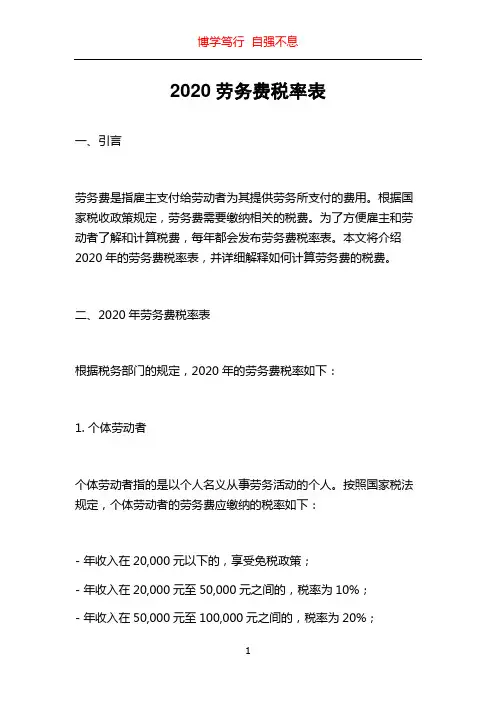 博学笃行 自强不息

2020 劳务费税率表

一、引言

劳务费是指雇主支付给劳动者为其提供劳务所支付的费用。根据国家税收政策规定，劳务费需要缴纳相关的税费。为了方便雇主和劳动者了解和计算税费，每年都会发布劳务费税率表。本文将介绍 2020 年的劳务费税率表，并详细解释如何计算劳务费的税费。

二、2020 年劳务费税率表

根据税务部门的规定，2020 年的劳务费税率如下：

1. 个体劳动者

个体劳动者指的是以个人名义从事劳务活动的个人。按照国家税法规定，个体劳动者的劳务费应缴纳的税率如下：

- 年收入在 20,000 元以下的，享受免税政策；

- 年收入在 20,000 元至 50,000 元之间的，税率为 10%；

- 年收入在 50,000 元至 100,000 元之间的，税率为 20%；

1